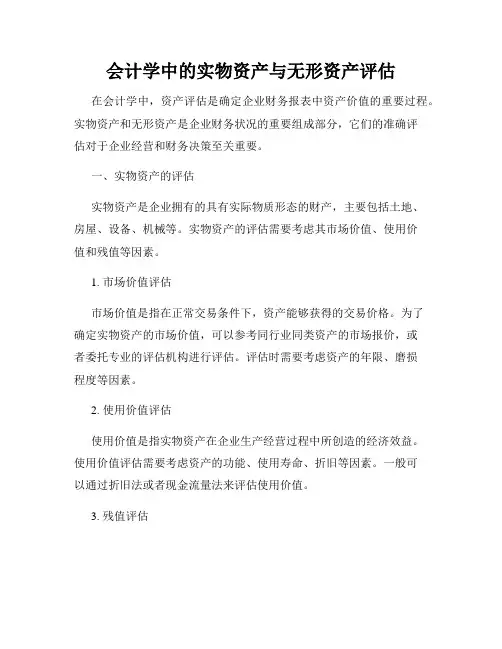 会计学中的实物资产与无形资产评估

在会计学中，资产评估是确定企业财务报表中资产价值的重要过程。实物资产和无形资产是企业财务状况的重要组成部分，它们的准确评估对于企业经营和财务决策至关重要。

一、实物资产的评估

实物资产是企业拥有的具有实际物质形态的财产，主要包括土地、房屋、设备、机械等。实物资产的评估需要考虑其市场价值、使用价值和残值等因素。

1. 市场价值评估

市场价值是指在正常交易条件下，资产能够获得的交易价格。为了确定实物资产的市场价值，可以参考同行业同类资产的市场报价，或者委托专业的评估机构进行评估。评估时需要考虑资产的年限、磨损程度等因素。

2. 使用价值评估

使用价值是指实物资产在企业生产经营过程中所创造的经济效益。使用价值评估需要考虑资产的功能、使用寿命、折旧等因素。一般可以通过折旧法或者现金流量法来评估使用价值。

3. 残值评估